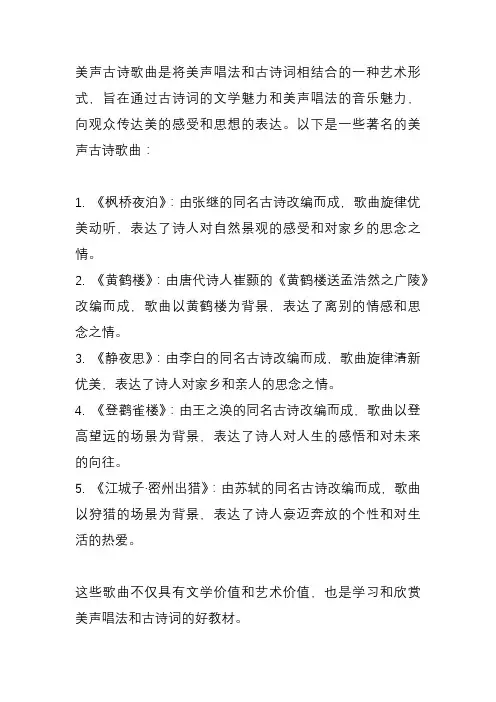 美声古诗歌曲是将美声唱法和古诗词相结合的一种艺术形式，旨在通过古诗词的文学魅力和美声唱法的音乐魅力，向观众传达美的感受和思想的表达。以下是一些著名的美声古诗歌曲：

1. 《枫桥夜泊》：由张继的同名古诗改编而成，歌曲旋律优美动听，表达了诗人对自然景观的感受和对家乡的思念之情。
2. 《黄鹤楼》：由唐代诗人崔颢的《黄鹤楼送孟浩然之广陵》改编而成，歌曲以黄鹤楼为背景，表达了离别的情感和思念之情。
3. 《静夜思》：由李白的同名古诗改编而成，歌曲旋律清新优美，表达了诗人对家乡和亲人的思念之情。
4. 《登鹳雀楼》：由王之涣的同名古诗改编而成，歌曲以登高望远的场景为背景，表达了诗人对人生的感悟和对未来的向往。
5. 《江城子·密州出猎》：由苏轼的同名古诗改编而成，歌曲以狩猎的场景为背景，表达了诗人豪迈奔放的个性和对生活的热爱。

这些歌曲不仅具有文学价值和艺术价值，也是学习和欣赏美声唱法和古诗词的好教材。